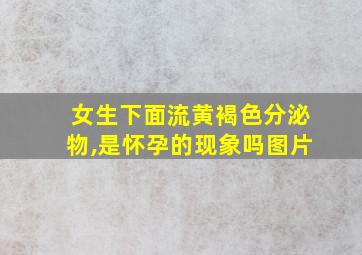 女生下面流黄褐色分泌物,是怀孕的现象吗图片